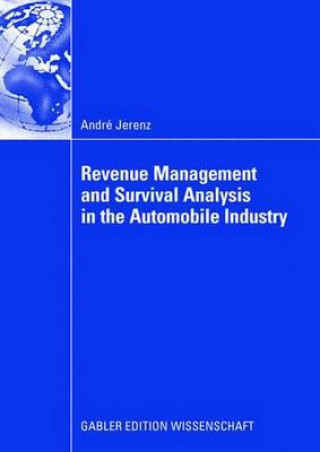 André Jerenz

Revenue Management and Survival Analysis in the Automobile Industry

GABLER EDITION WISSENSCHAFT